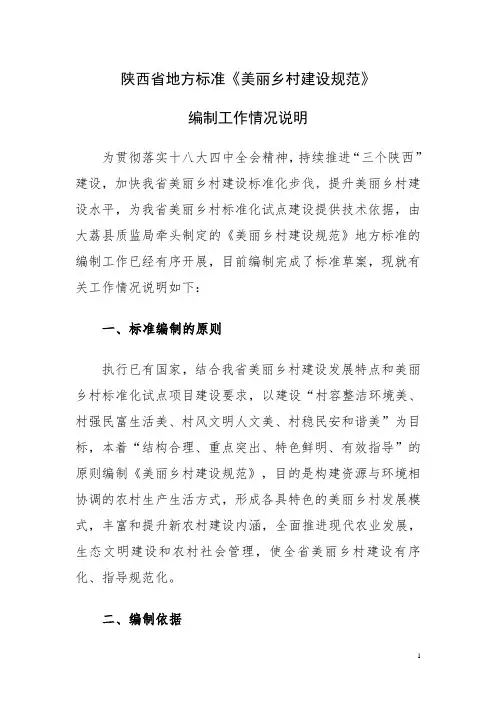 陕西省地方标准《美丽乡村建设规范》

编制工作情况说明

为贯彻落实十八大四中全会精神，持续推进“三个陕西”建设，加快我省美丽乡村建设标准化步伐，提升美丽乡村建设水平，为我省美丽乡村标准化试点建设提供技术依据，由大荔县质监局牵头制定的《美丽乡村建设规范》地方标准的编制工作已经有序开展，目前编制完成了标准草案，现就有关工作情况说明如下：

一、标准编制的原则

执行已有国家，结合我省美丽乡村建设发展特点和美丽乡村标准化试点项目建设要求，以建设“村容整洁环境美、村强民富生活美、村风文明人文美、村稳民安和谐美”为目标，本着“结构合理、重点突出、特色鲜明、有效指导”的原则编制《美丽乡村建设规范》，目的是构建资源与环境相协调的农村生产生活方式，形成各具特色的美丽乡村发展模式，丰富和提升新农村建设内涵，全面推进现代农业发展，生态文明建设和农村社会管理，使全省美丽乡村建设有序化、指导规范化。

二、编制依据

1